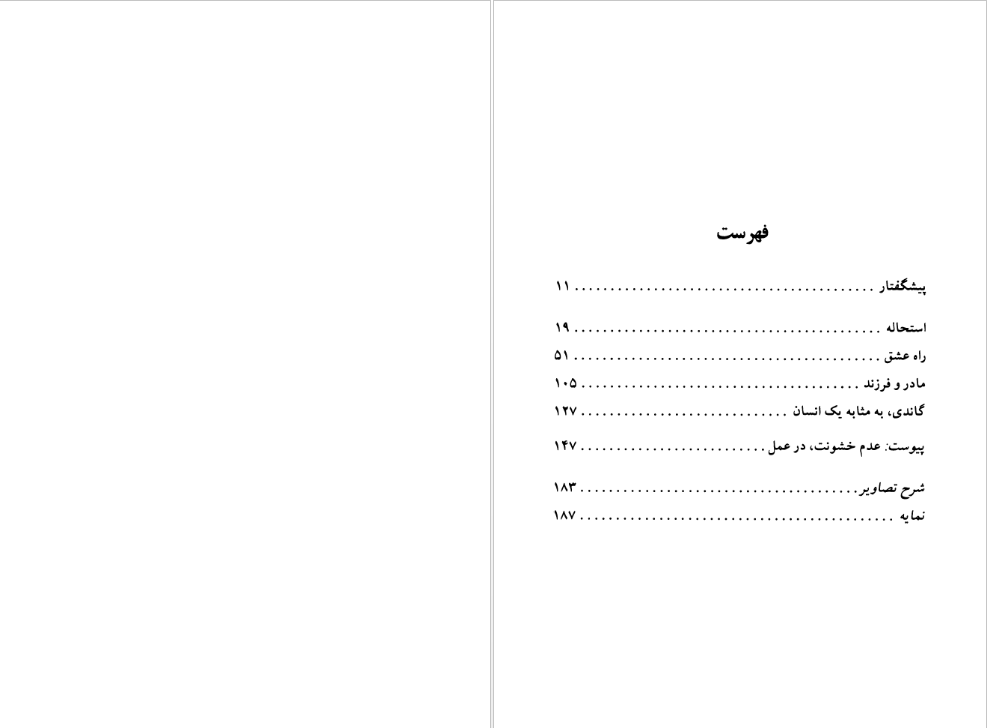 فهرست

پیشگفتار ۱۱

استحاله ۱۹
راه عشق ۵۱
مادر و فرزند ۱۰۵
گاندی، به مثابه یک انسان ۱۲۷

پیوست: عدم خشونت، در عمل ۱۴۷

شرح تصاویر ۱۸۳
نمایه ۱۸۷